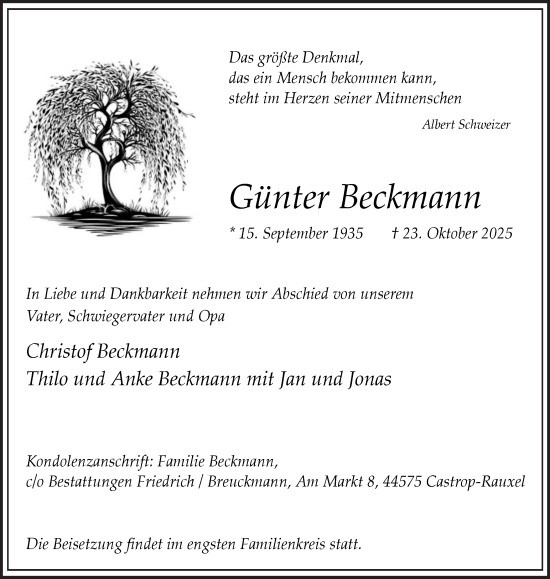 Das größte Denkmal,
das ein Mensch bekommen kann,
steht im Herzen seiner Mitmenschen

Albert Schweizer

Günter Beckmann

* 15. September 1935 † 23. Oktober 2025

In Liebe und Dankbarkeit nehmen wir Abschied von unserem Vater, Schwiegervater und Opa

Christof Beckmann
Thilo und Anke Beckmann mit Jan und Jonas

Kondolenzanschrift: Familie Beckmann,
c/o Bestattungen Friedrich / Breuckmann, Am Markt 8, 44575 Castrop-Rauxel

Die Beisetzung findet im engsten Familienkreis statt.